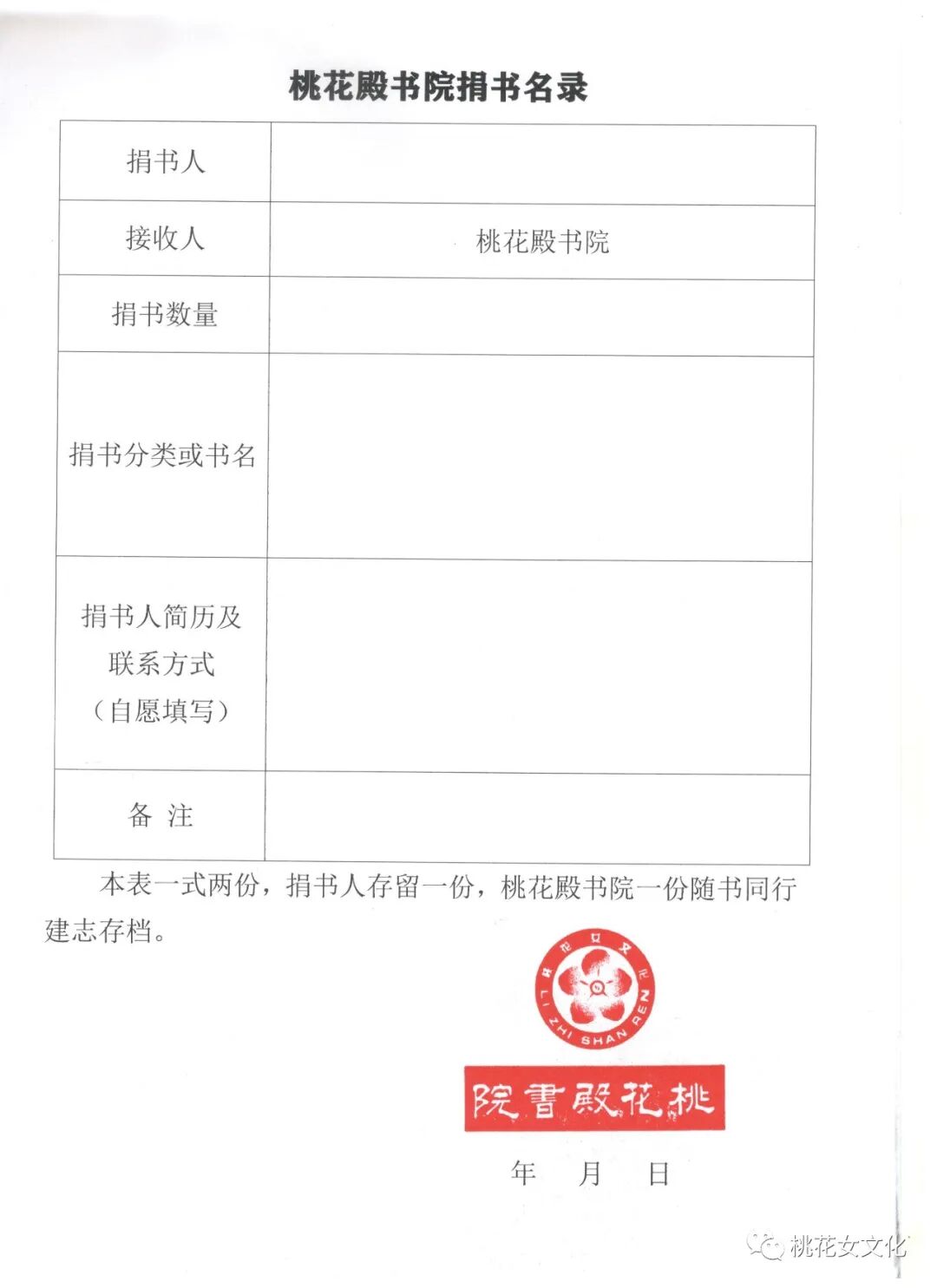 桃花殿书院捐书名录

| 捐书人 | |
|---|---|
| 接收人 | 桃花殿书院 |
| 捐书数量 | |
| 捐书分类或书名 | |
| 捐书人简历及联系方式（自愿填写） | |
| 备 注 | |

本表一式两份，捐书人存留一份，桃花殿书院一份随书同行建志存档。

桃花女文化
LI ZHI SHAN REN

院書殿花桃

年 月 日

桃花女文化